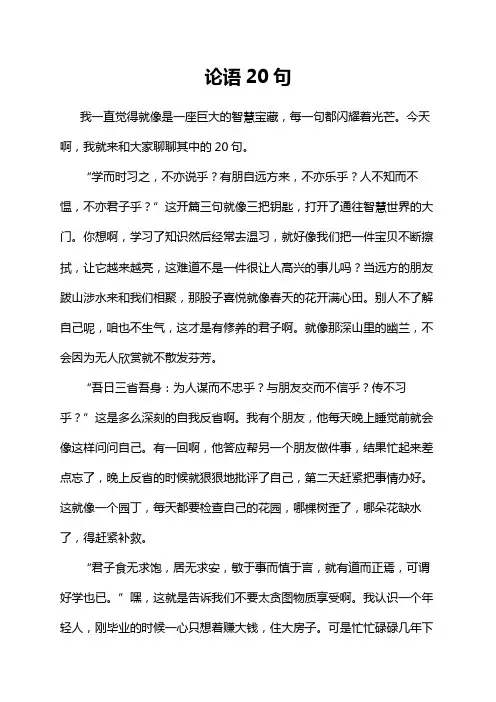 论语 20 句

我一直觉得就像是一座巨大的智慧宝藏，每一句都闪耀着光芒。今天啊，我就来和大家聊聊其中的 20 句。

“学而时习之，不亦说乎？有朋自远方来，不亦乐乎？人不知而不愠，不亦君子乎？”这开篇三句就像三把钥匙，打开了通往智慧世界的大门。你想啊，学习了知识然后经常去温习，就好像我们把一件宝贝不断擦拭，让它越来越亮，这难道不是一件很让人高兴的事儿吗？当远方的朋友跋山涉水来和我们相聚，那股子喜悦就像春天的花开满心田。别人不了解自己呢，咱也不生气，这才是有修养的君子啊。就像那深山里的幽兰，不会因为无人欣赏就不散发芬芳。

“吾日三省吾身：为人谋而不忠乎？与朋友交而不信乎？传不习乎？”这是多么深刻的自我反省啊。我有个朋友，他每天晚上睡觉前就会像这样问问自己。有一回啊，他答应帮另一个朋友做件事，结果忙起来差点忘了，晚上反省的时候就狠狠地批评了自己，第二天赶紧把事情办好。这就像一个园丁，每天都要检查自己的花园，哪棵树歪了，哪朵花缺水了，得赶紧补救。

“君子食无求饱，居无求安，敏于事而慎于言，就有道而正焉，可谓好学也已。”嘿，这就是告诉我们不要太贪图物质享受啊。我认识一个年轻人，刚毕业的时候一心只想着赚大钱，住大房子。可是忙忙碌碌几年下